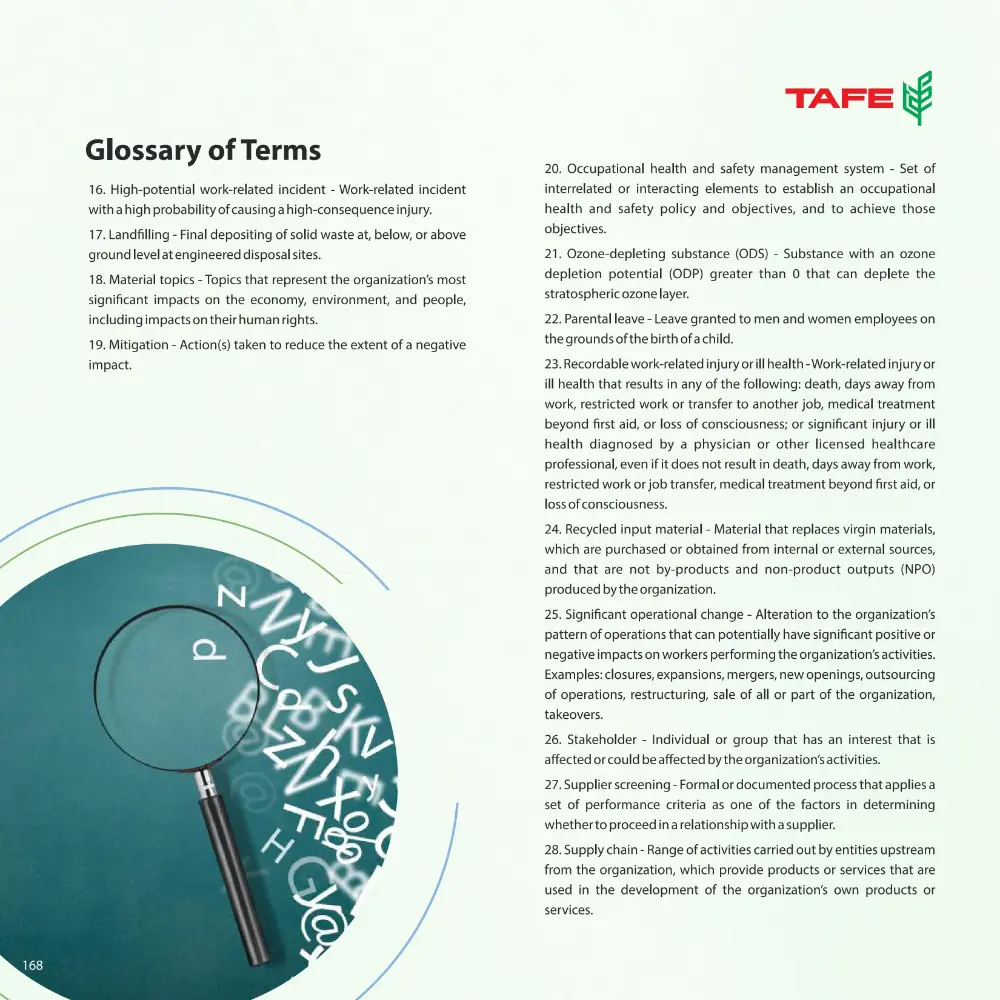 TAFE

Glossary of Terms

16. High-potential work-related incident - Work-related incident with a high probability of causing a high-consequence injury.

17. Landfilling - Final depositing of solid waste at, below, or above ground level at engineered disposal sites.

18. Material topics - Topics that represent the organization's most significant impacts on the economy, environment, and people, including impacts on their human rights.

19. Mitigation - Action(s) taken to reduce the extent of a negative impact.

20. Occupational health and safety management system - Set of interrelated or interacting elements to establish an occupational health and safety policy and objectives, and to achieve those objectives.

21. Ozone-depleting substance (ODS) - Substance with an ozone depletion potential (ODP) greater than 0 that can deplete the stratospheric ozone layer.

22. Parental leave - Leave granted to men and women employees on the grounds of the birth of a child.

23. Recordable work-related injury or ill health - Work-related injury or ill health that results in any of the following: death, days away from work, restricted work or transfer to another job, medical treatment beyond first aid, or loss of consciousness; or significant injury or ill health diagnosed by a physician or other licensed healthcare professional, even if it does not result in death, days away from work, restricted work or job transfer, medical treatment beyond first aid, or loss of consciousness.

24. Recycled input material - Material that replaces virgin materials, which are purchased or obtained from internal or external sources, and that are not by-products and non-product outputs (NPO) produced by the organization.

25. Significant operational change - Alteration to the organization's pattern of operations that can potentially have significant positive or negative impacts on workers performing the organization's activities. Examples: closures, expansions, mergers, new openings, outsourcing of operations, restructuring, sale of all or part of the organization, takeovers.

26. Stakeholder - Individual or group that has an interest that is affected or could be affected by the organization's activities.

27. Supplier screening - Formal or documented process that applies a set of performance criteria as one of the factors in determining whether to proceed in a relationship with a supplier.

28. Supply chain - Range of activities carried out by entities upstream from the organization, which provide products or services that are used in the development of the organization's own products or services.

168